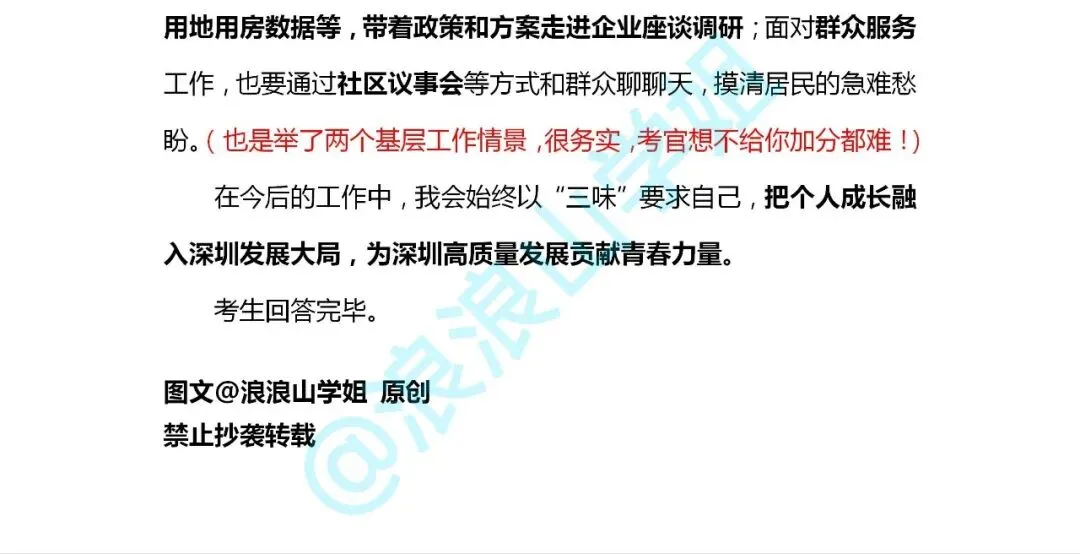 用地用房数据等，带着政策和方案走进企业座谈调研；面对群众服务工作，也要通过社区议事会等方式和群众聊聊天，摸清居民的急难愁盼。（也是举了两个基层工作情景，很务实，考官想不给你加分都难！）

在今后的工作中，我会始终以“三味”要求自己，把个人成长融入深圳发展大局，为深圳高质量发展贡献青春力量。

考生回答完毕。

图文@浪浪山学姐 原创
禁止抄袭转载

@浪浪山学姐